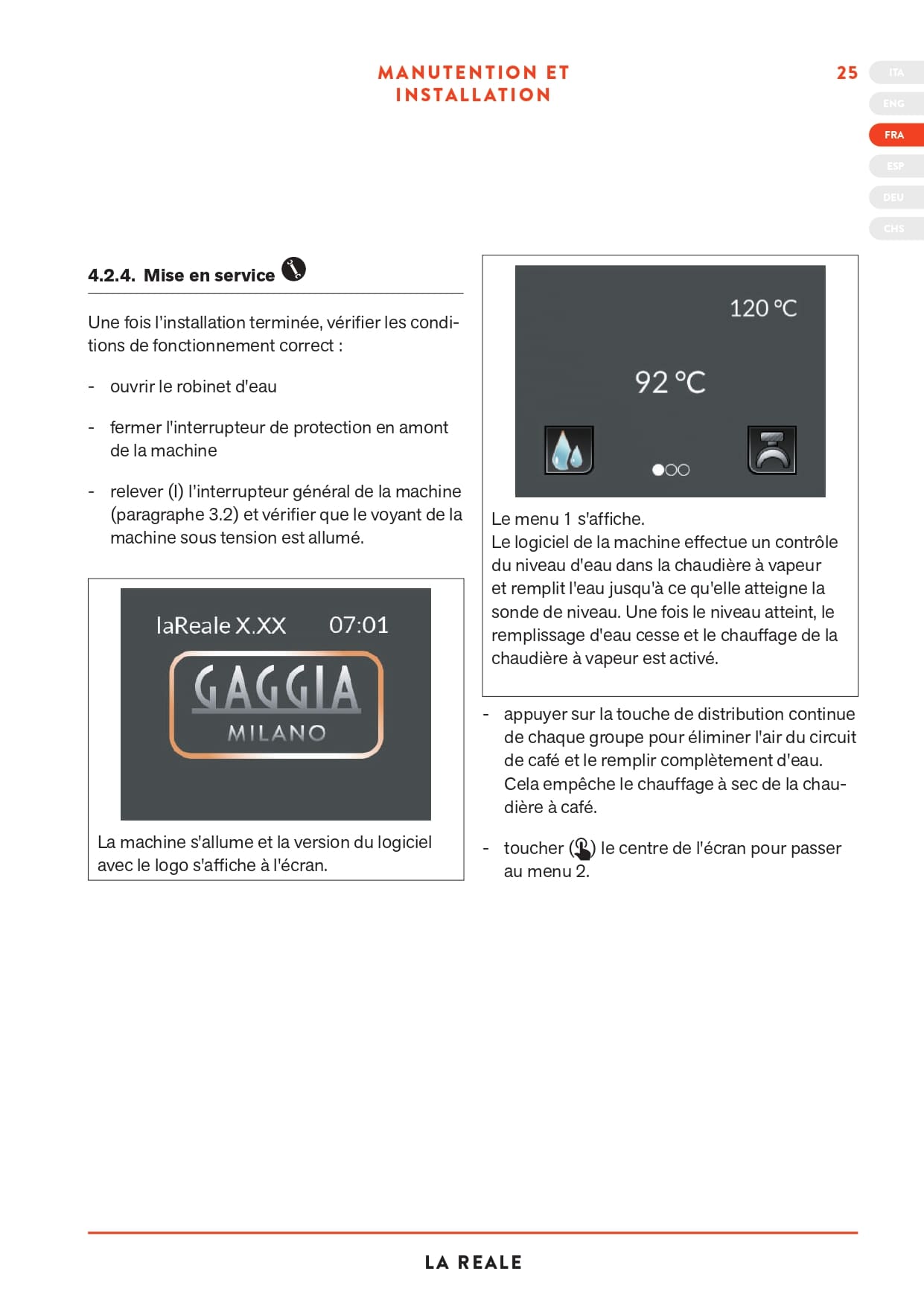 MANUTENTION ET INSTALLATION

25

ITA
ENG
FRA
ESP
DEU
CHS

4.2.4. Mise en service

Une fois l'installation terminée, vérifier les conditions de fonctionnement correct :

- ouvrir le robinet d'eau

- fermer l'interrupteur de protection en amont de la machine

- relever (I) l'interrupteur général de la machine (paragraphe 3.2) et vérifier que le voyant de la machine sous tension est allumé.

laReale X.XX 07:01

GAGGIA
MILANO

La machine s'allume et la version du logiciel avec le logo s'affiche à l'écran.

120 °C

92 °C

Le menu 1 s'affiche.
Le logiciel de la machine effectue un contrôle du niveau d'eau dans la chaudière à vapeur et remplit l'eau jusqu'à ce qu'elle atteigne la sonde de niveau. Une fois le niveau atteint, le remplissage d'eau cesse et le chauffage de la chaudière à vapeur est activé.

- appuyer sur la touche de distribution continue de chaque groupe pour éliminer l'air du circuit de café et le remplir complètement d'eau. Cela empêche le chauffage à sec de la chaudière à café.

- toucher ( ) le centre de l'écran pour passer au menu 2.

LA REALE